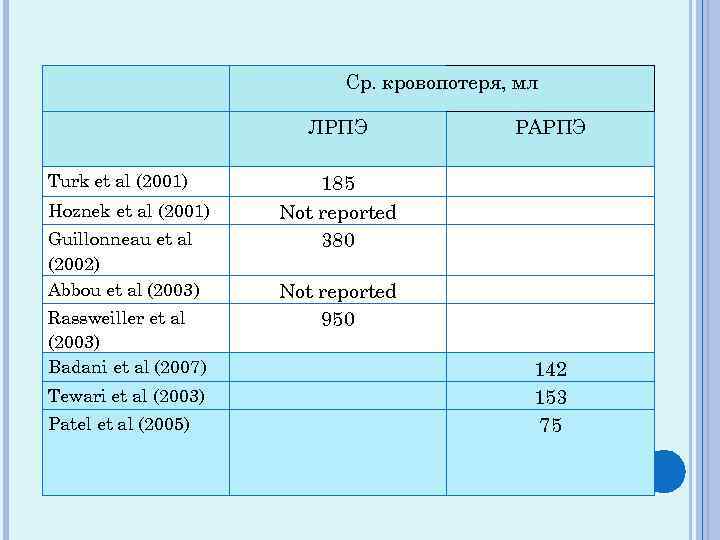 | | Ср. кровопотеря, мл | |
|---|---|---|
| | ЛРПЭ | РАРПЭ |
| Turk et al (2001) | 185 | |
| Hoznek et al (2001) | Not reported | |
| Guillonneau et al (2002) | 380 | |
| Abbou et al (2003) | Not reported | |
| Rassweiller et al (2003) | 950 | |
| Badani et al (2007) | | 142 |
| Tewari et al (2003) | | 153 |
| Patel et al (2005) | | 75 |